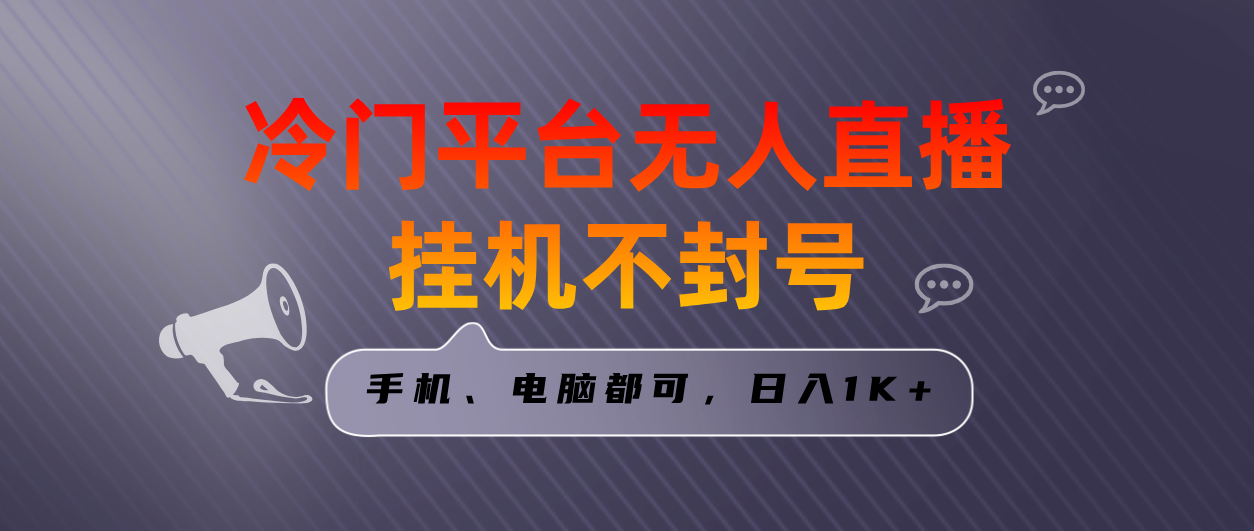 冷门平台无人直播
挂机不封号

手机、电脑都可，日入1K+